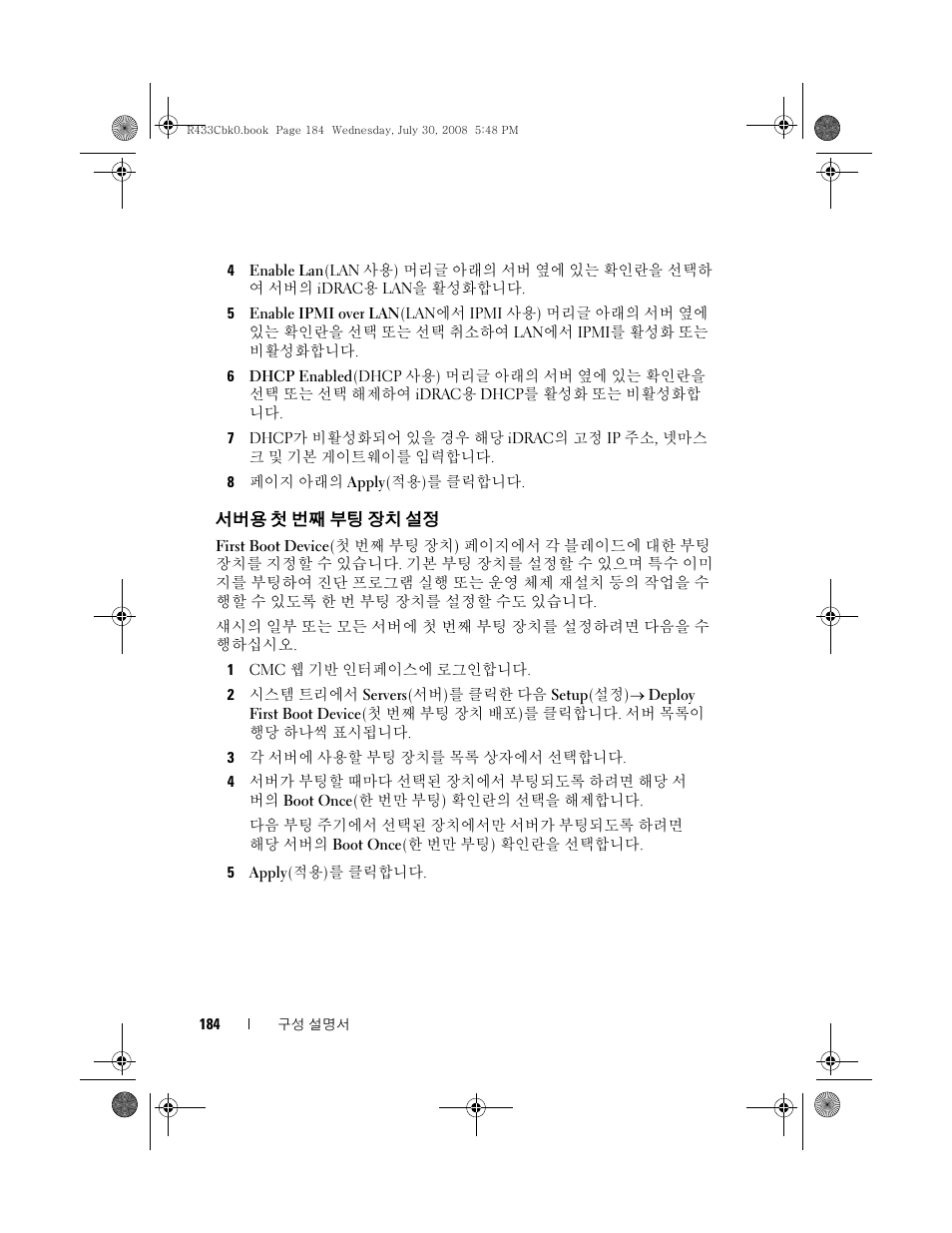 R433Cbk0.book Page 184 Wednesday, July 30, 2008 5:48 PM

4 Enable Lan(LAN 사용) 머리글 아래의 서버 옆에 있는 확인란을 선택하여 서버의 iDRAC용 LAN을 활성화합니다.

5 Enable IPMI over LAN(LAN에서 IPMI 사용) 머리글 아래의 서버 옆에 있는 확인란을 선택 또는 선택 취소하여 LAN에서 IPMI를 활성화 또는 비활성화합니다.

6 DHCP Enabled(DHCP 사용) 머리글 아래의 서버 옆에 있는 확인란을 선택 또는 선택 해제하여 iDRAC용 DHCP를 활성화 또는 비활성화합니다.

7 DHCP가 비활성화되어 있을 경우 해당 iDRAC의 고정 IP 주소, 넷마스크 및 기본 게이트웨이를 입력합니다.

8 페이지 아래의 Apply(적용)를 클릭합니다.

서버용 첫 번째 부팅 장치 설정

First Boot Device(첫 번째 부팅 장치) 페이지에서 각 블레이드에 대한 부팅 장치를 지정할 수 있습니다. 기본 부팅 장치를 설정할 수 있으며 특수 이미지를 부팅하여 진단 프로그램 실행 또는 운영 체제 재설치 등의 작업을 수행할 수 있도록 한 번 부팅 장치를 설정할 수도 있습니다.

섀시의 일부 또는 모든 서버에 첫 번째 부팅 장치를 설정하려면 다음을 수행하십시오.

1 CMC 웹 기반 인터페이스에 로그인합니다.

2 시스템 트리에서 Servers(서버)를 클릭한 다음 Setup(설정)→ Deploy First Boot Device(첫 번째 부팅 장치 배포)를 클릭합니다. 서버 목록이 행당 하나씩 표시됩니다.

3 각 서버에 사용할 부팅 장치를 목록 상자에서 선택합니다.

4 서버가 부팅할 때마다 선택된 장치에서 부팅되도록 하려면 해당 서버의 Boot Once(한 번만 부팅) 확인란의 선택을 해제합니다.

다음 부팅 주기에서 선택된 장치에서만 서버가 부팅되도록 하려면 해당 서버의 Boot Once(한 번만 부팅) 확인란을 선택합니다.

5 Apply(적용)를 클릭합니다.

184 | 구성 설명서